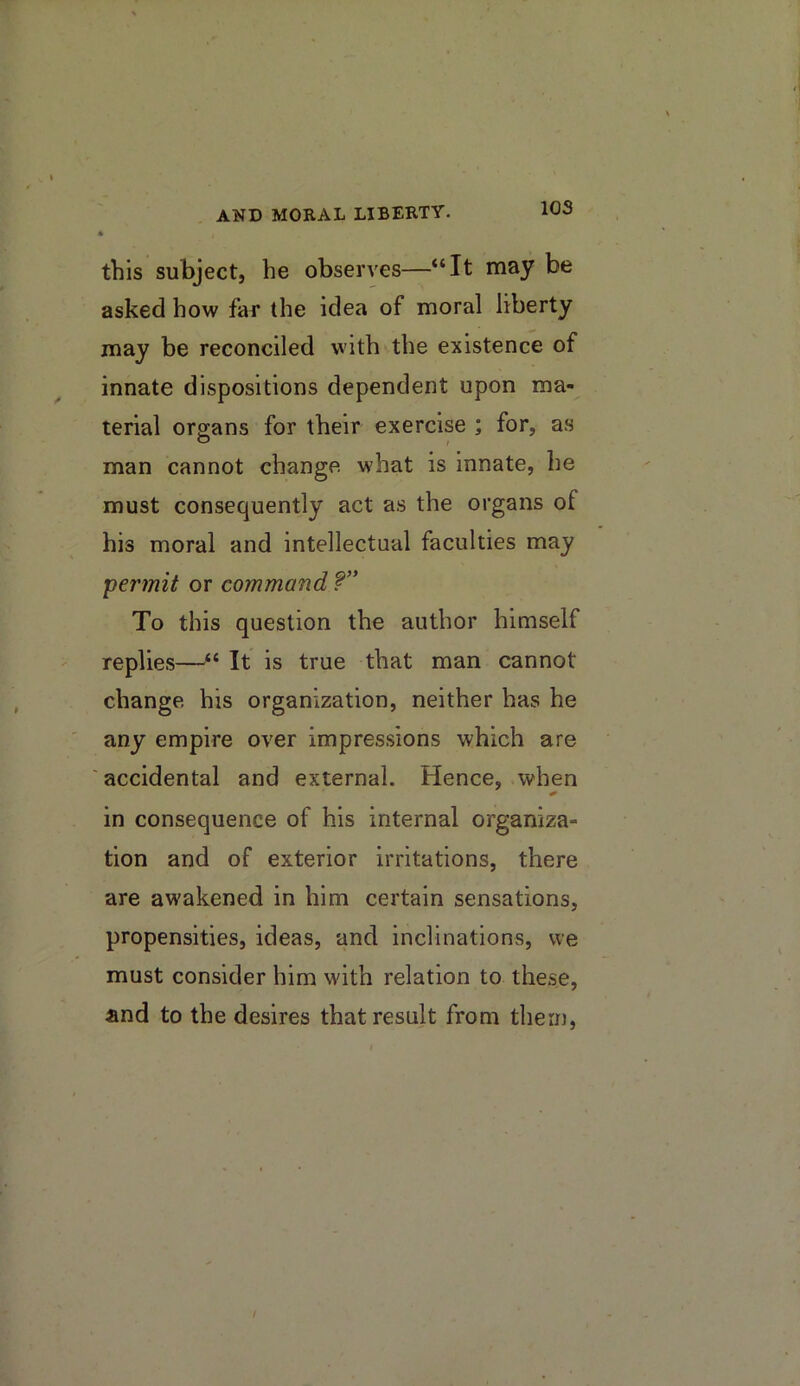 AND MORAL LIBERTY. 103

this subject, he observes—"It may be asked how far the idea of moral liberty may be reconciled with the existence of innate dispositions dependent upon material organs for their exercise ; for, as man cannot change what is innate, he must consequently act as the organs of his moral and intellectual faculties may permit or command ?"

To this question the author himself replies—" It is true that man cannot change his organization, neither has he any empire over impressions which are accidental and external. Hence, when in consequence of his internal organization and of exterior irritations, there are awakened in him certain sensations, propensities, ideas, and inclinations, we must consider him with relation to these, and to the desires that result from them,